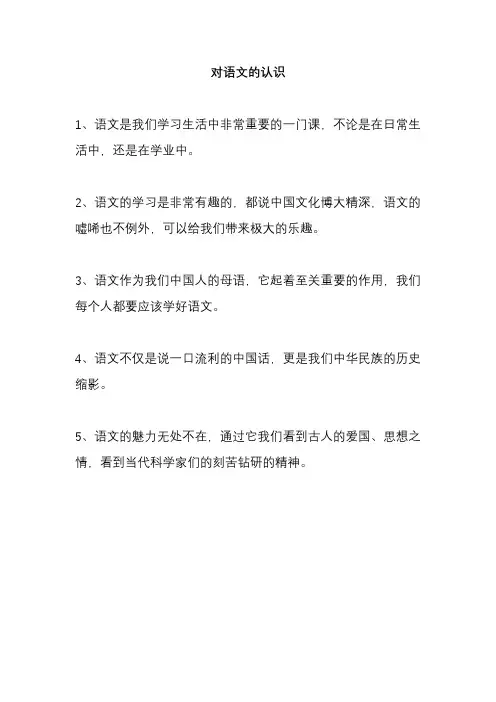 对语文的认识

1、语文是我们学习生活中非常重要的一门课，不论是在日常生活中，还是在学业中。

2、语文的学习是非常有趣的，都说中国文化博大精深，语文的嘘唏也不例外，可以给我们带来极大的乐趣。

3、语文作为我们中国人的母语，它起着至关重要的作用，我们每个人都要应该学好语文。

4、语文不仅是说一口流利的中国话，更是我们中华民族的历史缩影。

5、语文的魅力无处不在，通过它我们看到古人的爱国、思想之情，看到当代科学家们的刻苦钻研的精神。